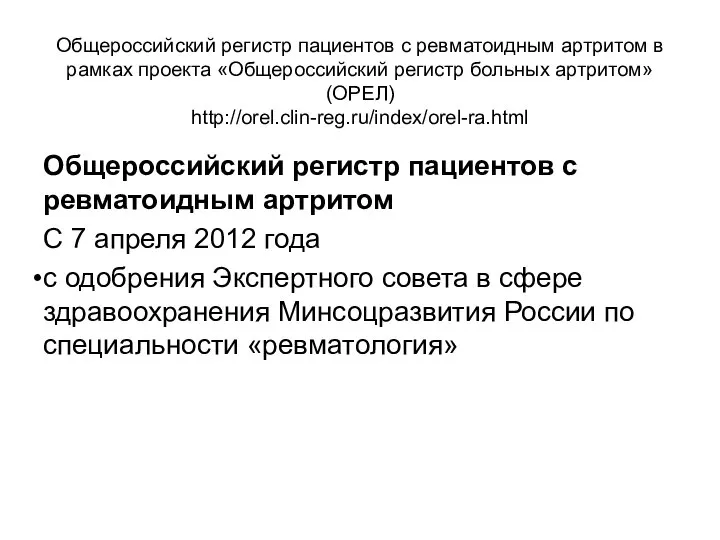 Общероссийский регистр пациентов с ревматоидным артритом в рамках проекта «Общероссийский регистр больных артритом» (ОРЕЛ)
http://orel.clin-reg.ru/index/orel-ra.html

Общероссийский регистр пациентов с ревматоидным артритом

С 7 апреля 2012 года

•с одобрения Экспертного совета в сфере здравоохранения Минсоцразвития России по специальности «ревматология»